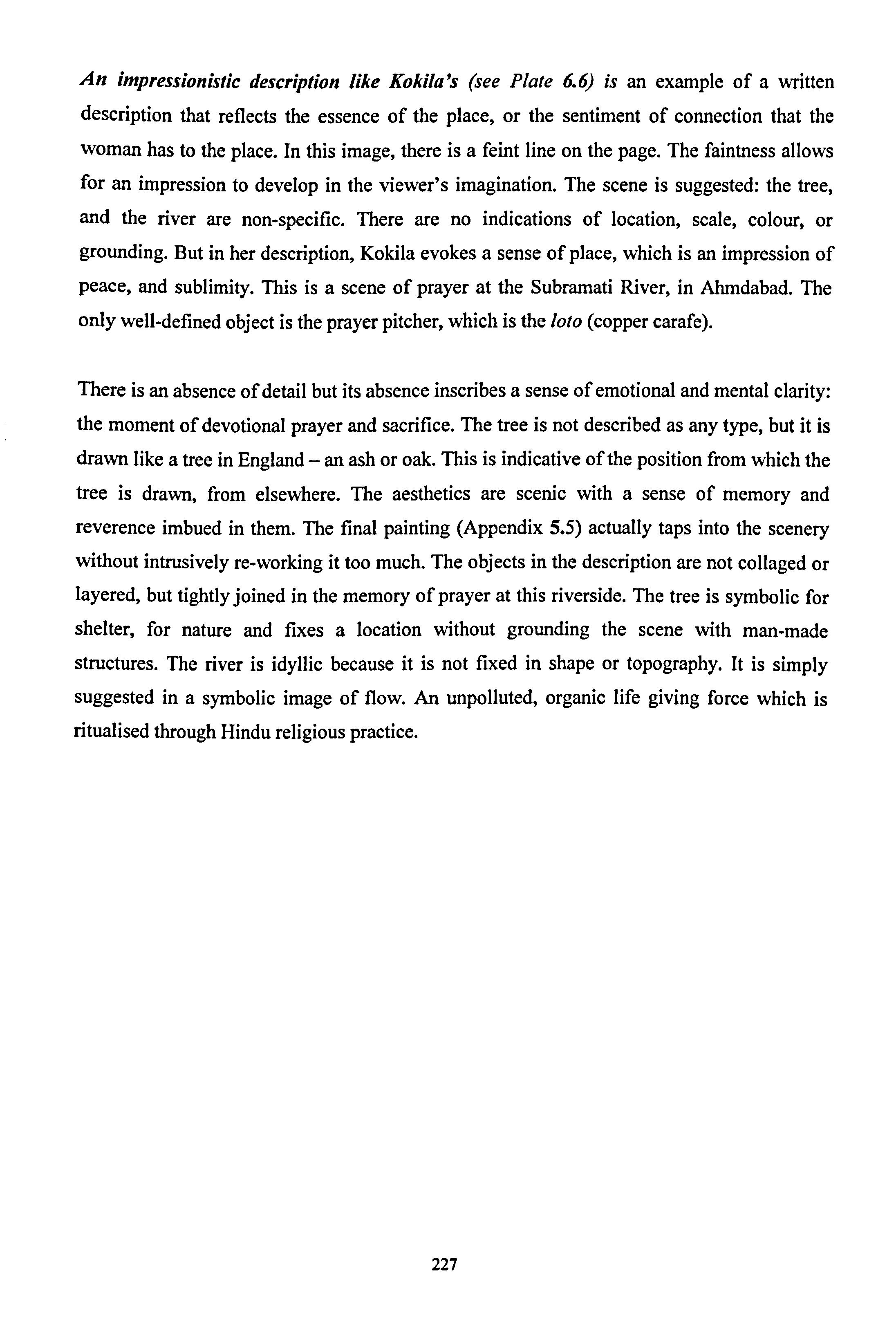 An impressionistic description like Kokila's (see Plate 6.6) is an example of a written description that reflects the essence of the place, or the sentiment of connection that the woman has to the place. In this image, there is a feint line on the page. The faintness allows for an impression to develop in the viewer's imagination. The scene is suggested: the tree, and the river are non-specific. There are no indications of location, scale, colour, or grounding. But in her description, Kokila evokes a sense of place, which is an impression of peace, and sublimity. This is a scene of prayer at the Subramati River, in Ahmdabad. The only well-defined object is the prayer pitcher, which is the loto (copper carafe).

There is an absence of detail but its absence inscribes a sense of emotional and mental clarity: the moment of devotional prayer and sacrifice. The tree is not described as any type, but it is drawn like a tree in England – an ash or oak. This is indicative of the position from which the tree is drawn, from elsewhere. The aesthetics are scenic with a sense of memory and reverence imbued in them. The final painting (Appendix 5.5) actually taps into the scenery without intrusively re-working it too much. The objects in the description are not collaged or layered, but tightly joined in the memory of prayer at this riverside. The tree is symbolic for shelter, for nature and fixes a location without grounding the scene with man-made structures. The river is idyllic because it is not fixed in shape or topography. It is simply suggested in a symbolic image of flow. An unpolluted, organic life giving force which is ritualised through Hindu religious practice.

227